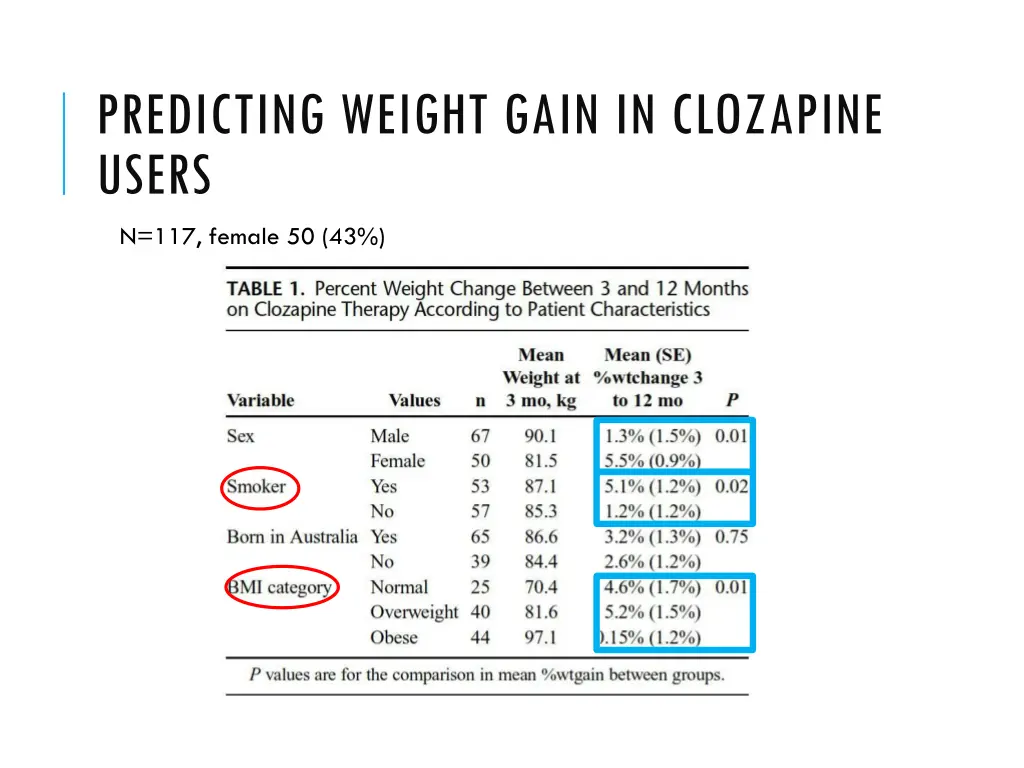 PREDICTING WEIGHT GAIN IN CLOZAPINE USERS

N=117, female 50 (43%)

TABLE 1. Percent Weight Change Between 3 and 12 Months on Clozapine Therapy According to Patient Characteristics

| Variable | Values | n | Mean Weight at 3 mo, kg | Mean (SE) %wtchange 3 to 12 mo | P |
|---|---|---|---|---|---|
| Sex | Male | 67 | 90.1 | 1.3% (1.5%) | 0.01 |
| | Female | 50 | 81.5 | 5.5% (0.9%) | |
| Smoker | Yes | 53 | 87.1 | 5.1% (1.2%) | 0.02 |
| | No | 57 | 85.3 | 1.2% (1.2%) | |
| Born in Australia | Yes | 65 | 86.6 | 3.2% (1.3%) | 0.75 |
| | No | 39 | 84.4 | 2.6% (1.2%) | |
| BMI category | Normal | 25 | 70.4 | 4.6% (1.7%) | 0.01 |
| | Overweight | 40 | 81.6 | 5.2% (1.5%) | |
| | Obese | 44 | 97.1 | ).15% (1.2%) | |

P values are for the comparison in mean %wtgain between groups.